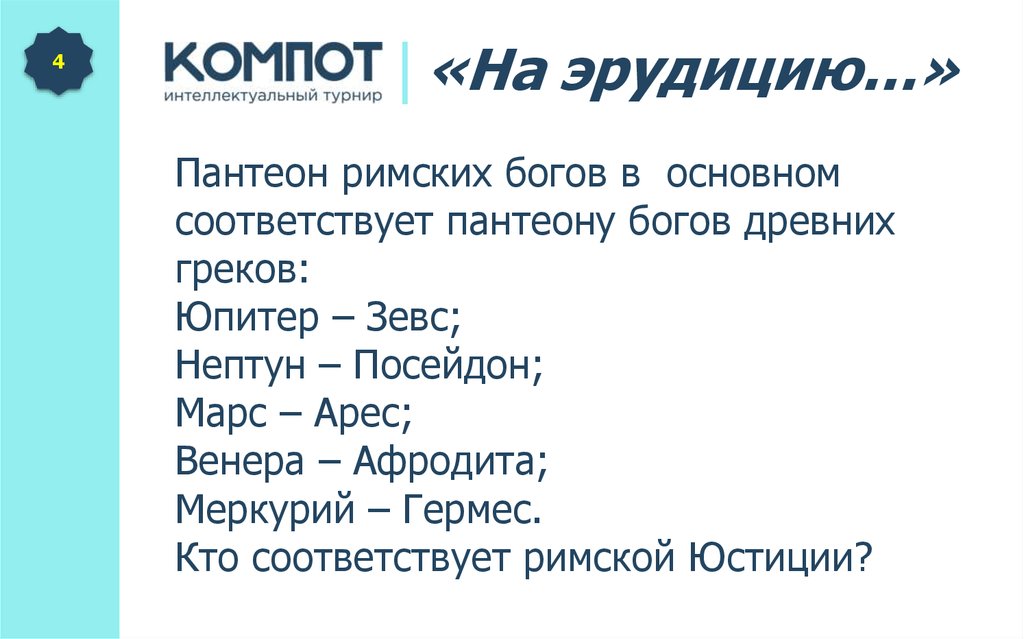 4

КОМПОТ
интеллектуальный турнир

«На эрудицию...»

Пантеон римских богов в основном соответствует пантеону богов древних греков:
Юпитер – Зевс;
Нептун – Посейдон;
Марс – Арес;
Венера – Афродита;
Меркурий – Гермес.
Кто соответствует римской Юстиции?